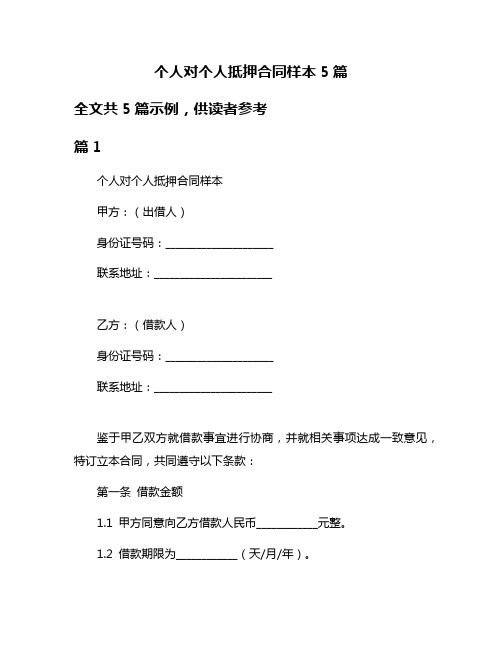 个人对个人抵押合同样本 5 篇

全文共 5 篇示例，供读者参考

篇 1

个人对个人抵押合同样本

甲方：（出借人）

身份证号码：____________________

联系地址：______________________

乙方：（借款人）

身份证号码：____________________

联系地址：______________________

鉴于甲乙双方就借款事宜进行协商，并就相关事项达成一致意见，特订立本合同，共同遵守以下条款：

第一条 借款金额

1.1 甲方同意向乙方借款人民币___________元整。

1.2 借款期限为___________（天/月/年）。